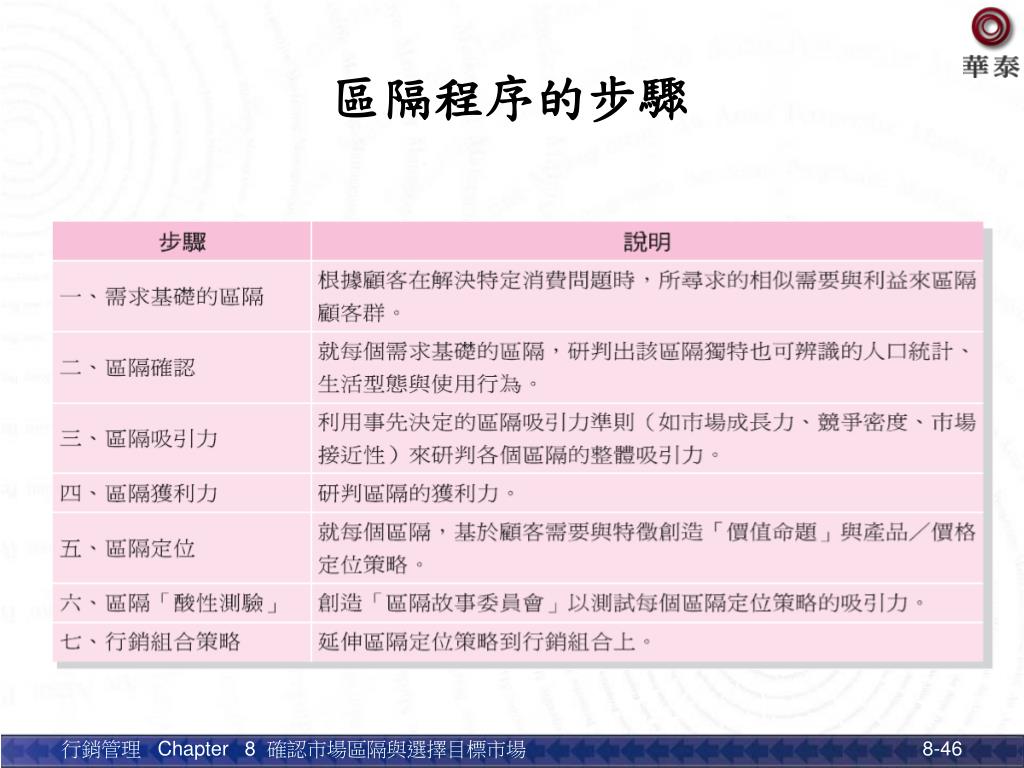 華泰

區隔程序的步驟

| 步驟 | 說明 |
|---|---|
| 一、需求基礎的區隔 | 根據顧客在解決特定消費問題時，所尋求的相似需要與利益來區隔顧客群。 |
| 二、區隔確認 | 就每個需求基礎的區隔，研判出該區隔獨特也可辨識的人口統計、生活型態與使用行為。 |
| 三、區隔吸引力 | 利用事先決定的區隔吸引力準則（如市場成長力、競爭密度、市場接近性）來研判各個區隔的整體吸引力。 |
| 四、區隔獲利力 | 研判區隔的獲利力。 |
| 五、區隔定位 | 就每個區隔，基於顧客需要與特徵創造「價值命題」與產品／價格定位策略。 |
| 六、區隔「酸性測驗」 | 創造「區隔故事委員會」以測試每個區隔定位策略的吸引力。 |
| 七、行銷組合策略 | 延伸區隔定位策略到行銷組合上。 |

行銷管理 Chapter 8 確認市場區隔與選擇目標市場 8-46